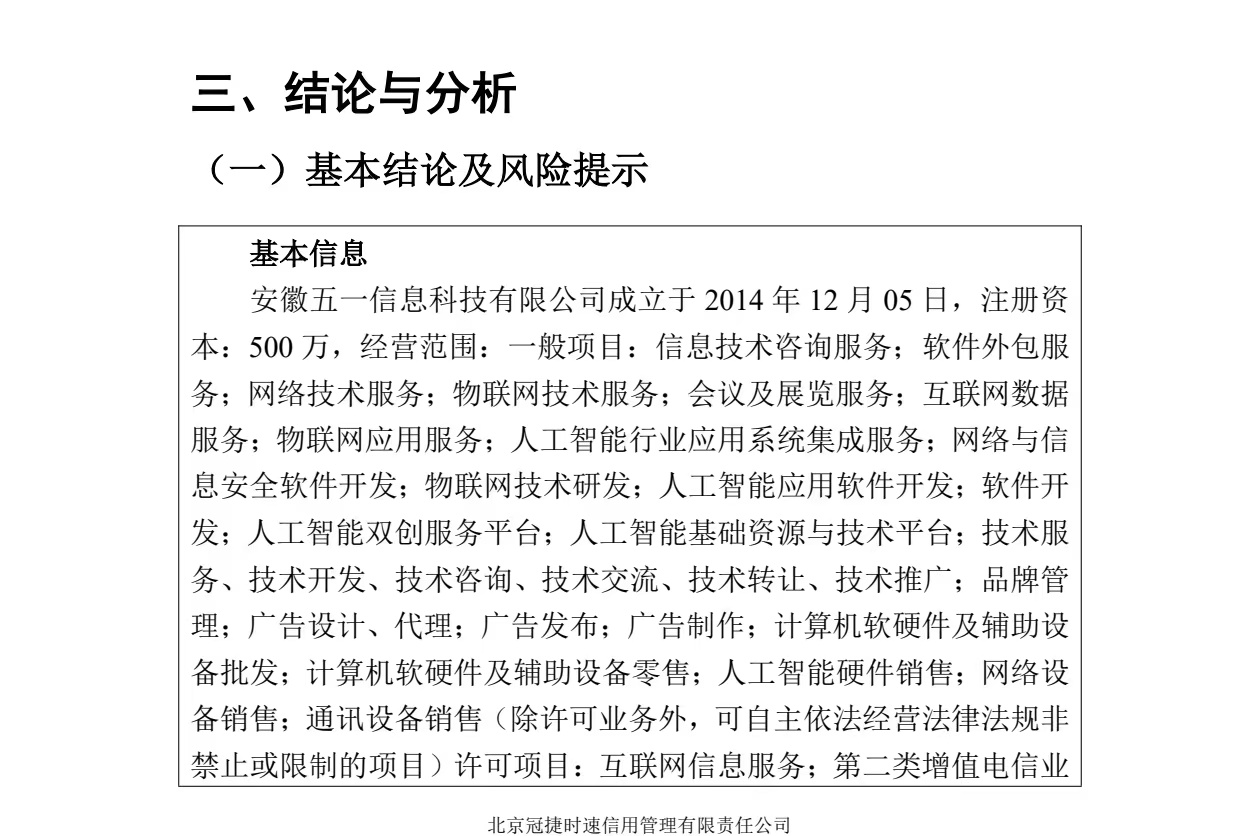 三、结论与分析

（一）基本结论及风险提示

基本信息

安徽五一信息科技有限公司成立于 2014 年 12 月 05 日，注册资本：500 万，经营范围：一般项目：信息技术咨询服务；软件外包服务；网络技术服务；物联网技术服务；会议及展览服务；互联网数据服务；物联网应用服务；人工智能行业应用系统集成服务；网络与信息安全软件开发；物联网技术研发；人工智能应用软件开发；软件开发；人工智能双创服务平台；人工智能基础资源与技术平台；技术服务、技术开发、技术咨询、技术交流、技术转让、技术推广；品牌管理；广告设计、代理；广告发布；广告制作；计算机软硬件及辅助设备批发；计算机软硬件及辅助设备零售；人工智能硬件销售；网络设备销售；通讯设备销售（除许可业务外，可自主依法经营法律法规非禁止或限制的项目）许可项目：互联网信息服务；第二类增值电信业

北京冠捷时速信用管理有限责任公司